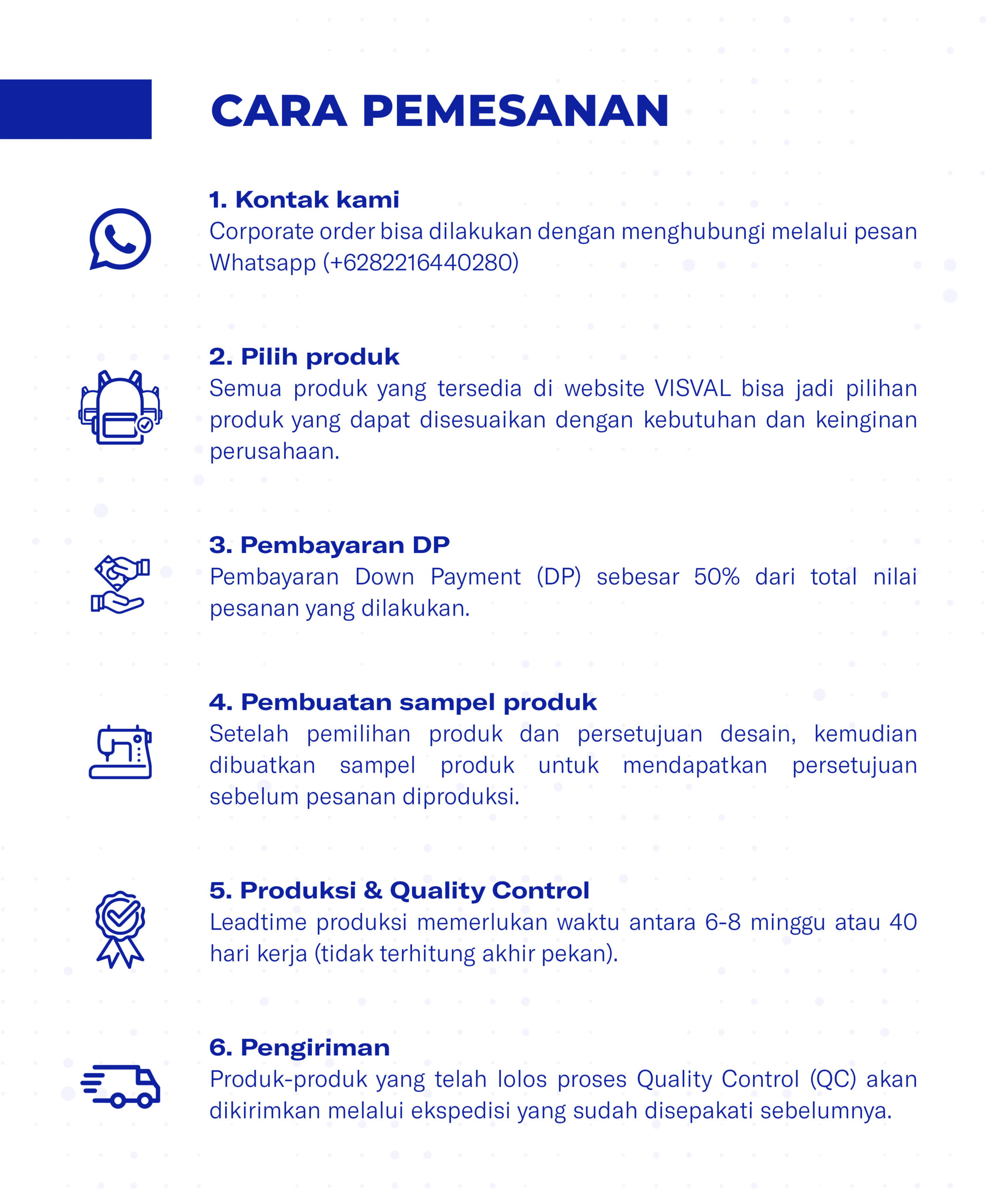 CARA PEMESANAN

1. Kontak kami
Corporate order bisa dilakukan dengan menghubungi melalui pesan Whatsapp (+6282216440280)

2. Pilih produk
Semua produk yang tersedia di website VISVAL bisa jadi pilihan produk yang dapat disesuaikan dengan kebutuhan dan keinginan perusahaan.

3. Pembayaran DP
Pembayaran Down Payment (DP) sebesar 50% dari total nilai pesanan yang dilakukan.

4. Pembuatan sampel produk
Setelah pemilihan produk dan persetujuan desain, kemudian dibuatkan sampel produk untuk mendapatkan persetujuan sebelum pesanan diproduksi.

5. Produksi & Quality Control
Leadtime produksi memerlukan waktu antara 6-8 minggu atau 40 hari kerja (tidak terhitung akhir pekan).

6. Pengiriman
Produk-produk yang telah lolos proses Quality Control (QC) akan dikirimkan melalui ekspedisi yang sudah disepakati sebelumnya.